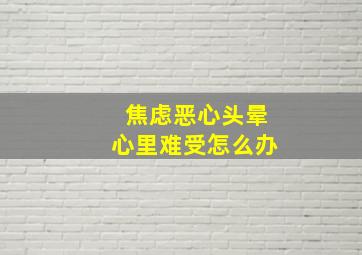 焦虑恶心头晕
心里难受怎么办